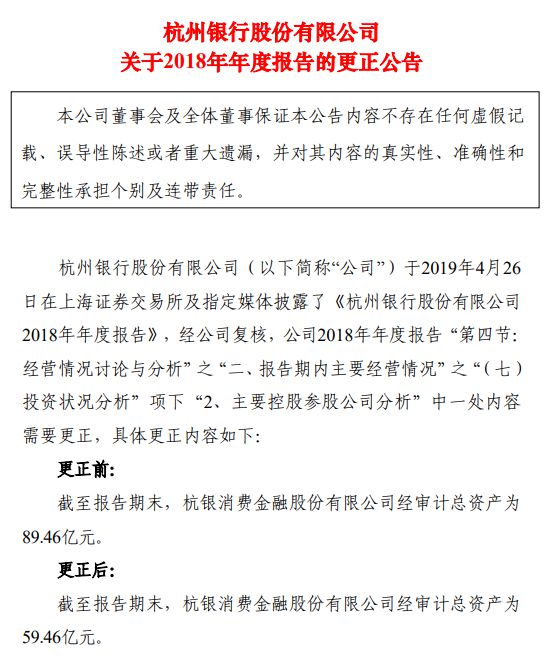 杭州银行股份有限公司
关于2018年年度报告的更正公告

本公司董事会及全体董事保证本公告内容不存在任何虚假记载、误导性陈述或者重大遗漏，并对其内容的真实性、准确性和完整性承担个别及连带责任。

杭州银行股份有限公司（以下简称“公司”）于2019年4月26日在上海证券交易所及指定媒体披露了《杭州银行股份有限公司2018年年度报告》，经公司复核，公司2018年年度报告“第四节：经营情况讨论与分析”之“二、报告期内主要经营情况”之“（七）投资状况分析”项下“2、主要控股参股公司分析”中一处内容需要更正，具体更正内容如下：

更正前：

截至报告期末，杭银消费金融股份有限公司经审计总资产为89.46亿元。

更正后：

截至报告期末，杭银消费金融股份有限公司经审计总资产为59.46亿元。